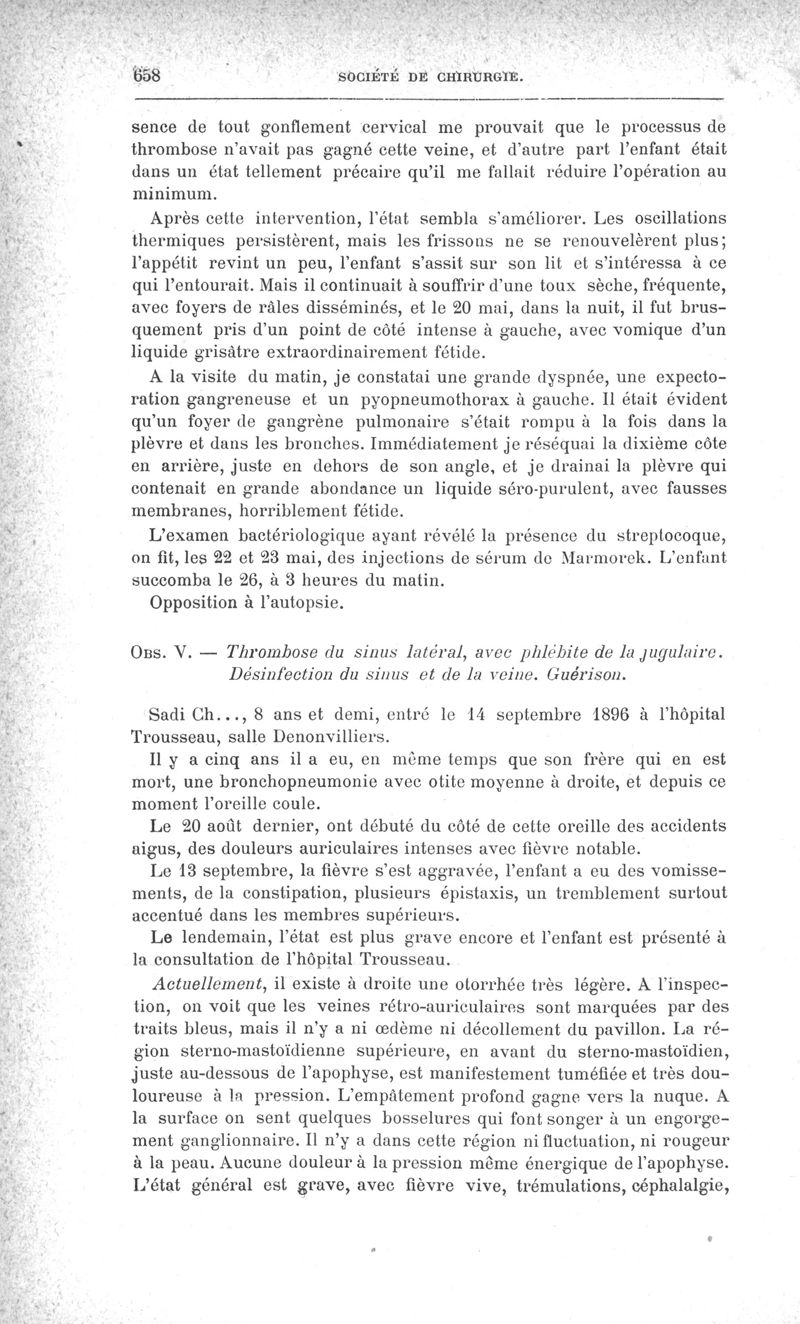 658 SOCIÉTÉ DE CHIRURGIE.

sence de tout gonflement cervical me prouvait que le processus de thrombose n'avait pas gagné cette veine, et d'autre part l'enfant était dans un état tellement précaire qu'il me fallait réduire l'opération au minimum.

Après cette intervention, l'état sembla s'améliorer. Les oscillations thermiques persistèrent, mais les frissons ne se renouvelèrent plus; l'appétit revint un peu, l'enfant s'assit sur son lit et s'intéressa à ce qui l'entourait. Mais il continuait à souffrir d'une toux sèche, fréquente, avec foyers de râles disséminés, et le 20 mai, dans la nuit, il fut brusquement pris d'un point de côté intense à gauche, avec vomique d'un liquide grisâtre extraordinairement fétide.

A la visite du matin, je constatai une grande dyspnée, une expectoration gangreneuse et un pyopneumothorax à gauche. Il était évident qu'un foyer de gangrène pulmonaire s'était rompu à la fois dans la plèvre et dans les bronches. Immédiatement je réséquai la dixième côte en arrière, juste en dehors de son angle, et je drainai la plèvre qui contenait en grande abondance un liquide séro-purulent, avec fausses membranes, horriblement fétide.

L'examen bactériologique ayant révélé la présence du streptocoque, on fit, les 22 et 23 mai, des injections de sérum de Marmorek. L'enfant succomba le 26, à 3 heures du matin.

Opposition à l'autopsie.

Obs. V. — Thrombose du sinus latéral, avec phlébite de la jugulaire. Désinfection du sinus et de la veine. Guérison.

Sadi Ch..., 8 ans et demi, entré le 14 septembre 1896 à l'hôpital Trousseau, salle Denonvilliers.

Il y a cinq ans il a eu, en même temps que son frère qui en est mort, une bronchopneumonie avec otite moyenne à droite, et depuis ce moment l'oreille coule.

Le 20 août dernier, ont débuté du côté de cette oreille des accidents aigus, des douleurs auriculaires intenses avec fièvre notable.

Le 13 septembre, la fièvre s'est aggravée, l'enfant a eu des vomissements, de la constipation, plusieurs épistaxis, un tremblement surtout accentué dans les membres supérieurs.

Le lendemain, l'état est plus grave encore et l'enfant est présenté à la consultation de l'hôpital Trousseau.

Actuellement, il existe à droite une otorrhée très légère. A l'inspection, on voit que les veines rétro-auriculaires sont marquées par des traits bleus, mais il n'y a ni œdème ni décollement du pavillon. La région sterno-mastoïdienne supérieure, en avant du sterno-mastoïdien, juste au-dessous de l'apophyse, est manifestement tuméfiée et très douloureuse à la pression. L'empâtement profond gagne vers la nuque. A la surface on sent quelques bosselures qui font songer à un engorgement ganglionnaire. Il n'y a dans cette région ni fluctuation, ni rougeur à la peau. Aucune douleur à la pression même énergique de l'apophyse. L'état général est grave, avec fièvre vive, trémulations, céphalalgie,